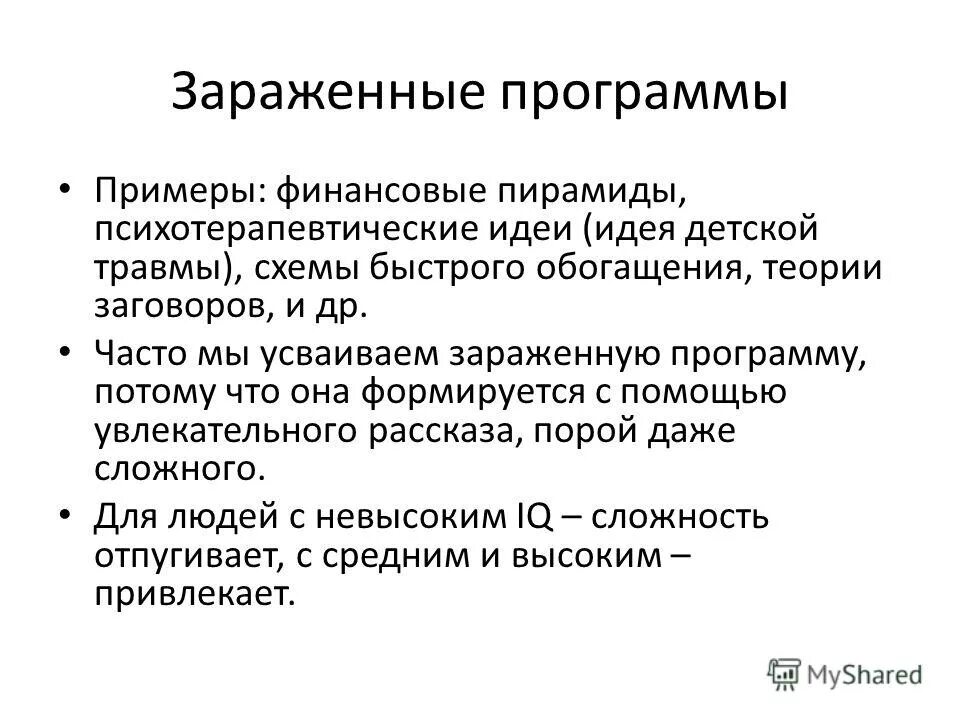 Зараженные программы

• Примеры: финансовые пирамиды, психотерапевтические идеи (идея детской травмы), схемы быстрого обогащения, теории заговоров, и др.

• Часто мы усваиваем зараженную программу, потому что она формируется с помощью увлекательного рассказа, порой даже сложного.

• Для людей с невысоким IQ – сложность отпугивает, с средним и высоким – привлекает.

MyShared